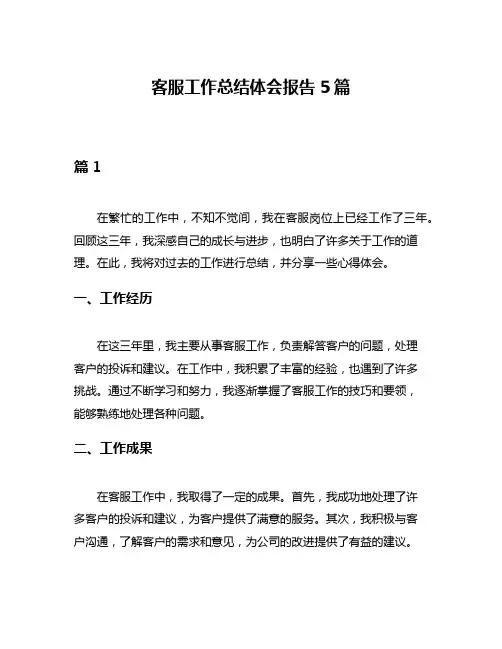 客服工作总结体会报告 5 篇

篇 1

在繁忙的工作中，不知不觉间，我在客服岗位上已经工作了三年。回顾这三年，我深感自己的成长与进步，也明白了许多关于工作的道理。在此，我将对过去的工作进行总结，并分享一些心得体会。

一、工作经历

在这三年里，我主要从事客服工作，负责解答客户的问题，处理客户的投诉和建议。在工作中，我积累了丰富的经验，也遇到了许多挑战。通过不断学习和努力，我逐渐掌握了客服工作的技巧和要领，能够熟练地处理各种问题。

二、工作成果

在客服工作中，我取得了一定的成果。首先，我成功地处理了许多客户的投诉和建议，为客户提供了满意的服务。其次，我积极与客户沟通，了解客户的需求和意见，为公司的改进提供了有益的建议。